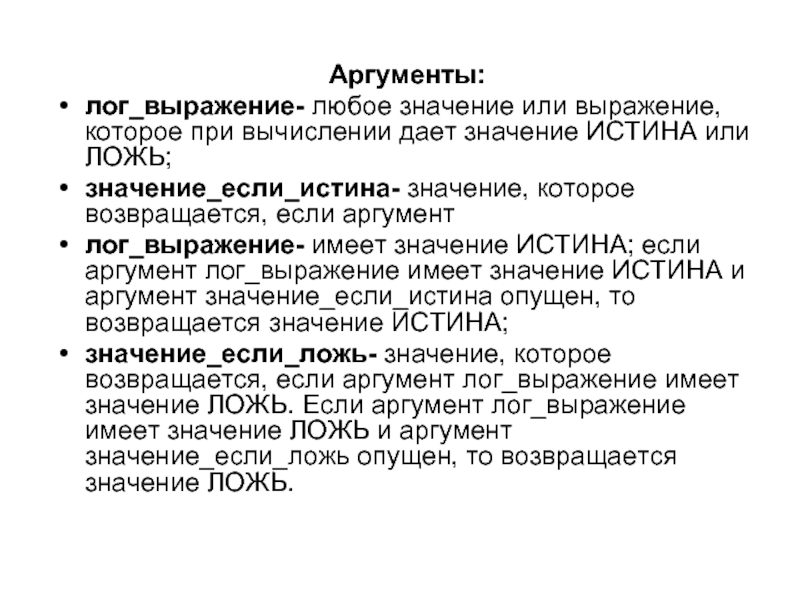 Аргументы:

• лог_выражение- любое значение или выражение, которое при вычислении дает значение ИСТИНА или ЛОЖЬ;

• значение_если_истина- значение, которое возвращается, если аргумент

• лог_выражение- имеет значение ИСТИНА; если аргумент лог_выражение имеет значение ИСТИНА и аргумент значение_если_истина опущен, то возвращается значение ИСТИНА;

• значение_если_ложь- значение, которое возвращается, если аргумент лог_выражение имеет значение ЛОЖЬ. Если аргумент лог_выражение имеет значение ЛОЖЬ и аргумент значение_если_ложь опущен, то возвращается значение ЛОЖЬ.